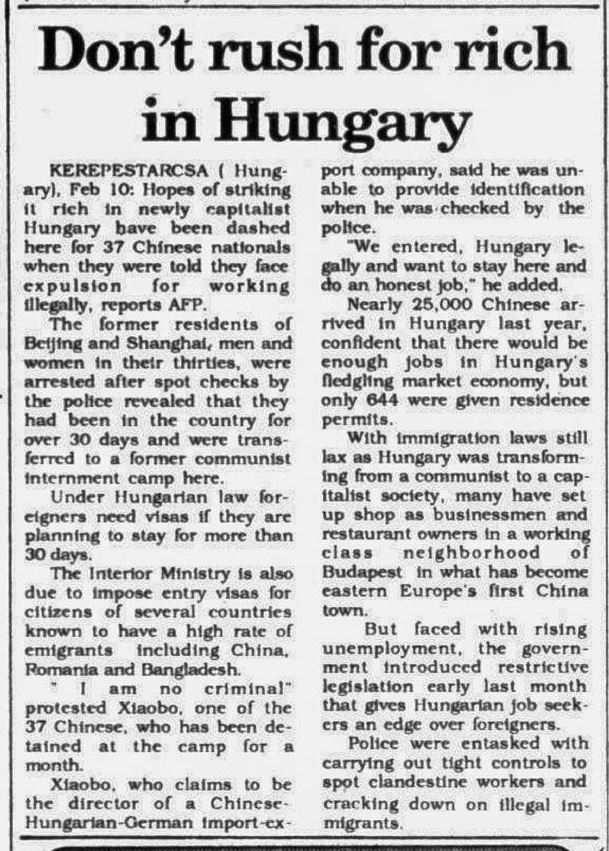 Don't rush for rich in Hungary

KEREPESTARCSA ( Hungary), Feb 10: Hopes of striking it rich in newly capitalist Hungary have been dashed here for 37 Chinese nationals when they were told they face expulsion for working illegally, reports AFP.

The former residents of Beijing and Shanghai, men and women in their thirties, were arrested after spot checks by the police revealed that they had been in the country for over 30 days and were transferred to a former communist internment camp here.

Under Hungarian law foreigners need visas if they are planning to stay for more than 30 days.

The Interior Ministry is also due to impose entry visas for citizens of several countries known to have a high rate of emigrants including China, Romania and Bangladesh.

" I am no criminal" protested Xiaobo, one of the 37 Chinese, who has been detained at the camp for a month.

Xiaobo, who claims to be the director of a Chinese-Hungarian-German import-export company, said he was unable to provide identification when he was checked by the police.

"We entered, Hungary legally and want to stay here and do an honest job," he added.

Nearly 25,000 Chinese arrived in Hungary last year, confident that there would be enough jobs in Hungary's fledgling market economy, but only 644 were given residence permits.

With immigration laws still lax as Hungary was transforming from a communist to a capitalist society, many have set up shop as businessmen and restaurant owners in a working class neighborhood of Budapest in what has become eastern Europe's first China town.

But faced with rising unemployment, the government introduced restrictive legislation early last month that gives Hungarian job seekers an edge over foreigners.

Police were entasked with carrying out tight controls to spot clandestine workers and cracking down on illegal immigrants.